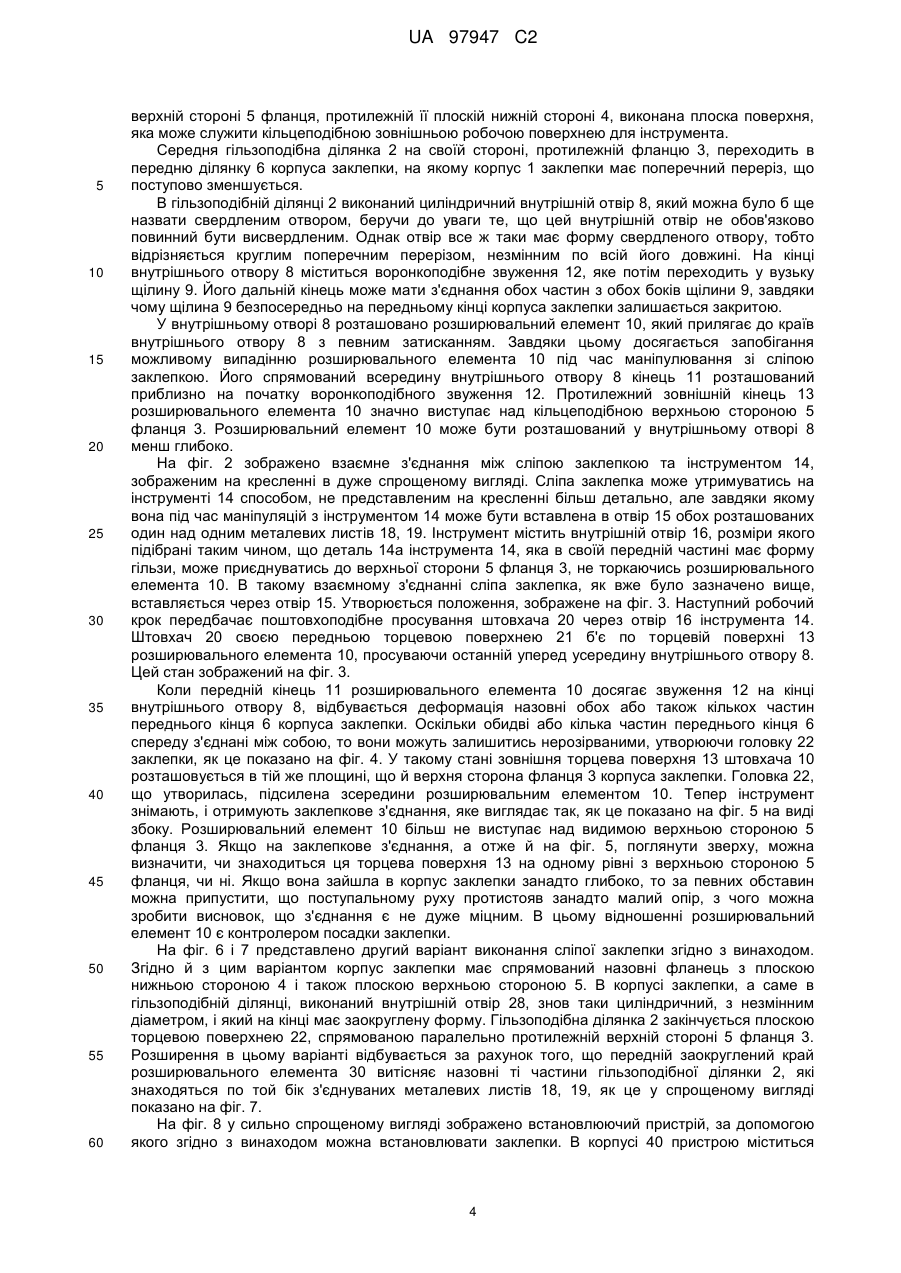 UA 97947 C2

верхній стороні 5 фланця, протилежній її плоскій нижній стороні 4, виконана плоска поверхня, яка може служити кільцеподібною зовнішньою робочою поверхнею для інструмента.

Середня гільзоподібна ділянка 2 на своїй стороні, протилежній фланцю 3, переходить в передню ділянку 6 корпуса заклепки, на якому корпус 1 заклепки має поперечний переріз, що поступово зменшується.

5

В гільзоподібній ділянці 2 виконаний циліндричний внутрішній отвір 8, який можна було б ще назвати свердленим отвором, беручи до уваги те, що цей внутрішній отвір не обов'язково повинний бути висвердленим. Однак отвір все ж таки має форму свердленого отвору, тобто відрізняється круглим поперечним перерізом, незмінним по всій його довжині. На кінці внутрішнього отвору 8 міститься воронкоподібне звуження 12, яке потім переходить у вузьку щілину 9. Його дальній кінець може мати з'єднання обох частин з обох боків щілини 9, завдяки чому щілина 9 безпосередньо на передньому кінці корпуса заклепки залишається закритою.

10

У внутрішньому отворі 8 розташовано розширювальний елемент 10, який прилягає до країв внутрішнього отвору 8 з певним затисканням. Завдяки цьому досягається запобігання можливому випадінню розширювального елемента 10 під час маніпулювання зі сліпою заклепкою. Його спрямований всередину внутрішнього отвору 8 кінець 11 розташований приблизно на початку воронкоподібного звуження 12. Протилежний зовнішній кінець 13 розширювального елемента 10 значно виступає над кільцеподібною верхньою стороною 5 фланця 3. Розширювальний елемент 10 може бути розташований у внутрішньому отворі 8 менш глибоко.

15

20

На фіг. 2 зображено взаємне з'єднання між сліпою заклепкою та інструментом 14, зображеним на кресленні в дуже спрощеному вигляді. Сліпа заклепка може утримуватись на інструменті 14 способом, не представленим на кресленні більш детально, але завдяки якому вона під час маніпуляцій з інструментом 14 може бути вставлена в отвір 15 обох розташованих один над одним металевих листів 18, 19. Інструмент містить внутрішній отвір 16, розміри якого підібрані таким чином, що деталь 14а інструмента 14, яка в своїй передній частині має форму гільзи, може приєднуватись до верхньої сторони 5 фланця 3, не торкаючись розширювального елемента 10. В такому взаємному з'єднанні сліпа заклепка, як вже було зазначено вище, вставляється через отвір 15. Утворюється положення, зображене на фіг. 3. Наступний робочий крок передбачає поштовхоподібне просування штовхача 20 через отвір 16 інструмента 14. Штовхач 20 своєю передньою торцевою поверхнею 21 б'є по торцевій поверхні 13 розширювального елемента 10, просуваючи останній уперед усередину внутрішнього отвору 8. Цей стан зображений на фіг. 3.

25

30

Коли передній кінець 11 розширювального елемента 10 досягає звуження 12 на кінці внутрішнього отвору 8, відбувається деформація назовні обох або також кількох частин переднього кінця 6 корпуса заклепки. Оскільки обидві або кілька частин переднього кінця 6 спереду з'єднані між собою, то вони можуть залишитись нерозірваними, утворюючи головку 22 заклепки, як це показано на фіг. 4. У такому стані зовнішня торцева поверхня 13 штовхача 10 розташовується в тій же площині, що й верхня сторона фланця 3 корпуса заклепки. Головка 22, що утворилась, підсилена зсередини розширювальним елементом 10. Тепер інструмент знімають, і отримують заклепкове з'єднання, яке виглядає так, як це показано на фіг. 5 на виді збоку. Розширювальний елемент 10 більш не виступає над видимою верхньою стороною 5 фланця 3. Якщо на заклепкове з'єднання, а отже й на фіг. 5, поглянути зверху, можна визначити, чи знаходиться ця торцева поверхня 13 на одному рівні з верхньою стороною 5 фланця, чи ні. Якщо вона зайшла в корпус заклепки занадто глибоко, то за певних обставин можна припустити, що поступальному руху протистояв занадто малий опір, з чого можна зробити висновок, що з'єднання є не дуже міцним. В цьому відношенні розширювальний елемент 10 є контролером посадки заклепки.

35

40

45

На фіг. 6 і 7 представлено другий варіант виконання сліпої заклепки згідно з винаходом. Згідно й з цим варіантом корпус заклепки має спрямований назовні фланець з плоскою нижньою стороною 4 і також плоскою верхньою стороною 5. В корпусі заклепки, а саме в гільзоподібній ділянці, виконаний внутрішній отвір 28, знов таки циліндричний, з незмінним діаметром, і який на кінці має заокруглену форму. Гільзоподібна ділянка 2 закінчується плоскою торцевою поверхнею 22, спрямованою паралельно протилежній верхній стороні 5 фланця 3. Розширення в цьому варіанті відбувається за рахунок того, що передній заокруглений край розширювального елемента 30 витісняє назовні ті частини гільзоподібної ділянки 2, які знаходяться по той бік з'єднуваних металевих листів 18, 19, як це у спрощеному вигляді показано на фіг. 7.

50

55

На фіг. 8 у сильно спрощеному вигляді зображено встановлюючий пристрій, за допомогою якого згідно з винаходом можна встановлювати заклепки. В корпусі 40 пристрою міститься

60

4